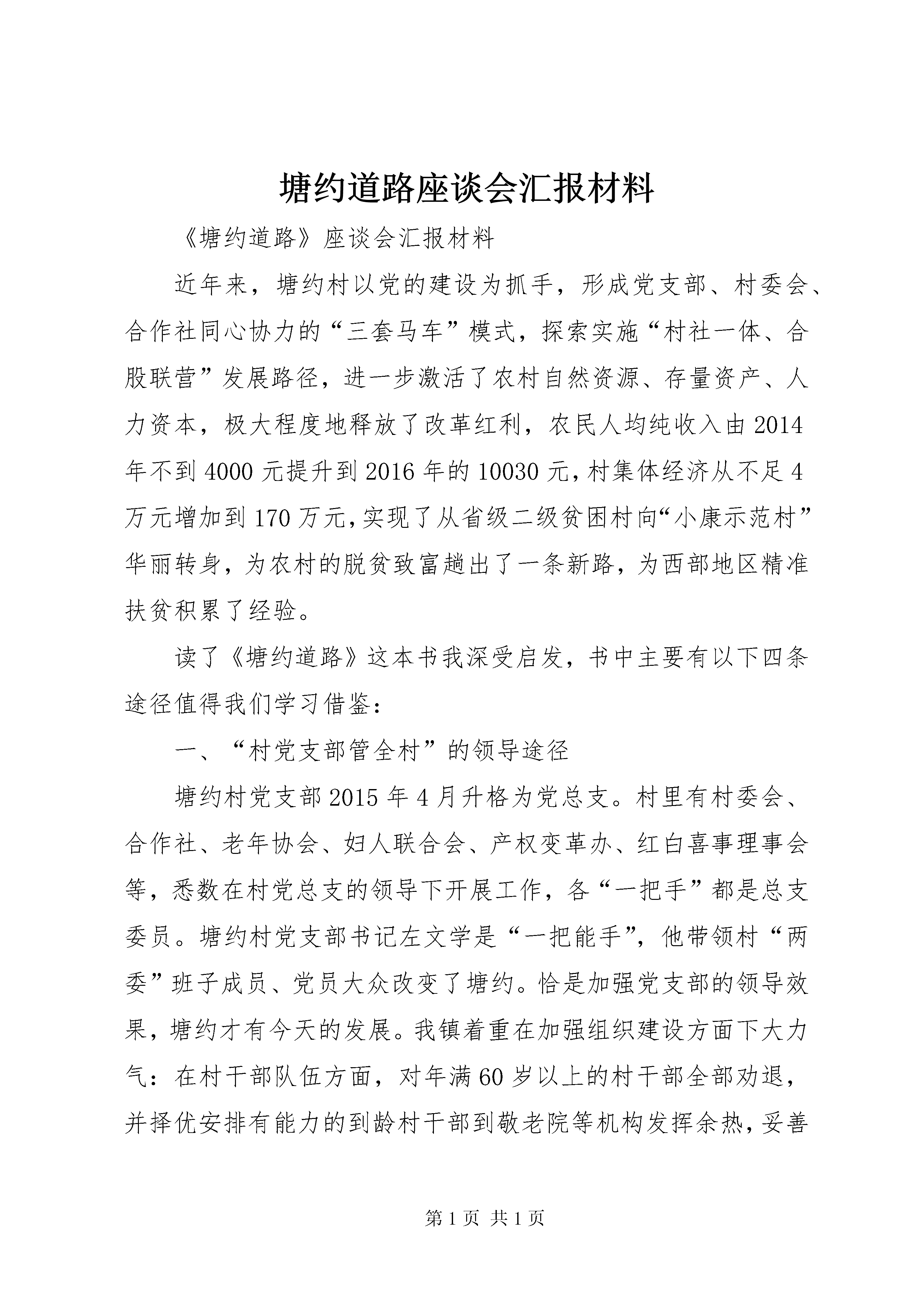 塘约道路座谈会汇报材料

《塘约道路》座谈会汇报材料

近年来，塘约村以党的建设为抓手，形成党支部、村委会、合作社同心协力的“三套马车”模式，探索实施“村社一体、合股联营”发展路径，进一步激活了农村自然资源、存量资产、人力资本，极大程度地释放了改革红利，农民人均纯收入由2014年不到4000元提升到2016年的10030元，村集体经济从不足4万元增加到170万元，实现了从省级二级贫困村向“小康示范村”华丽转身，为农村的脱贫致富趟出了一条新路，为西部地区精准扶贫积累了经验。

读了《塘约道路》这本书我深受启发，书中主要有以下四条途径值得我们学习借鉴：

一、“村党支部管全村”的领导途径

塘约村党支部2015年4月升格为党总支。村里有村委会、合作社、老年协会、妇人联合会、产权变革办、红白喜事理事会等，悉数在村党总支的领导下开展工作，各“一把手”都是总支委员。塘约村党支部书记左文学是“一把能手”，他带领村“两委”班子成员、党员大众改变了塘约。恰是加强党支部的领导效果，塘约才有今天的发展。我镇着重在加强组织建设方面下大力气：在村干部队伍方面，对年满60岁以上的村干部全部劝退，并择优安排有能力的到龄村干部到敬老院等机构发挥余热，妥善

第1页 共1页